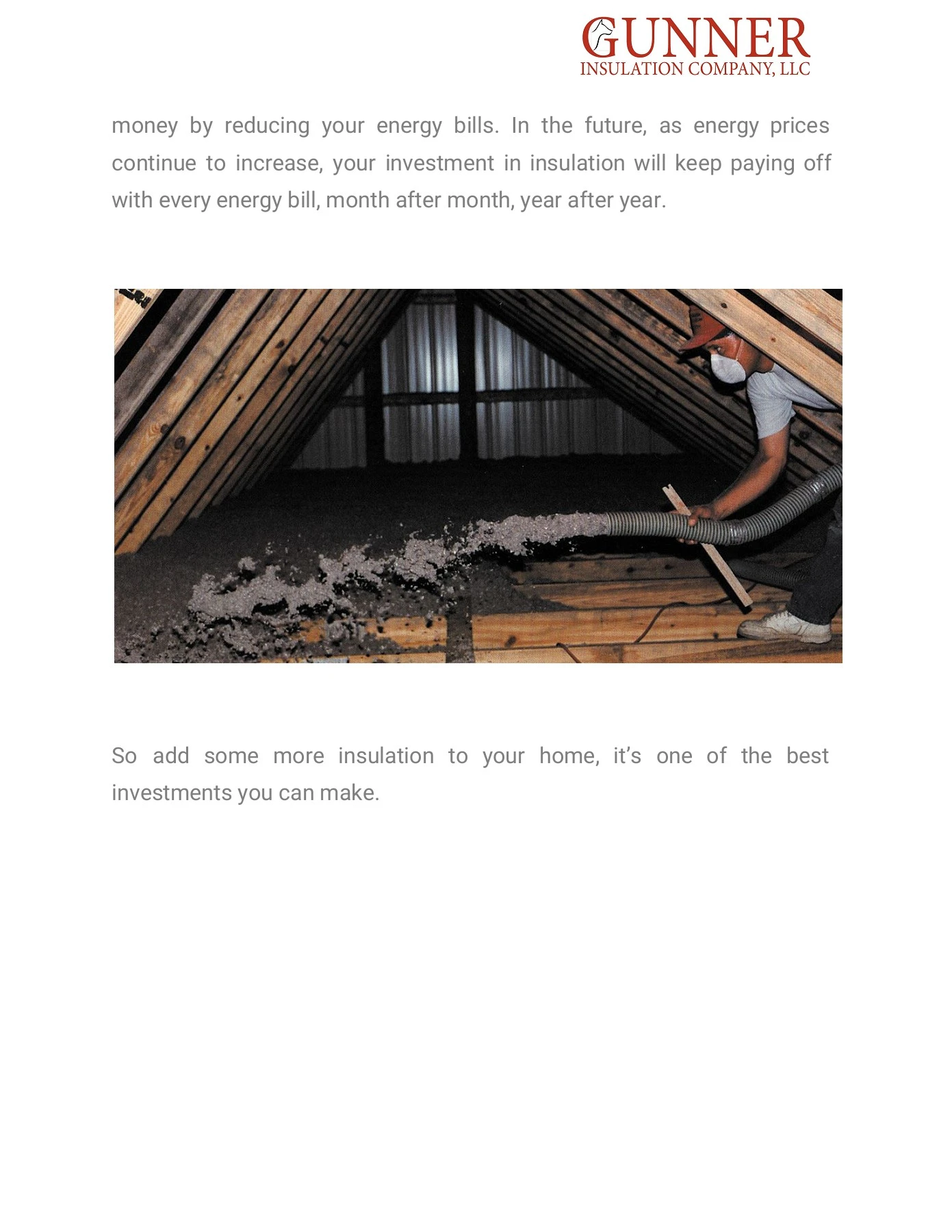 GUNNER
INSULATION COMPANY, LLC

money by reducing your energy bills. In the future, as energy prices continue to increase, your investment in insulation will keep paying off with every energy bill, month after month, year after year.

So add some more insulation to your home, it's one of the best investments you can make.